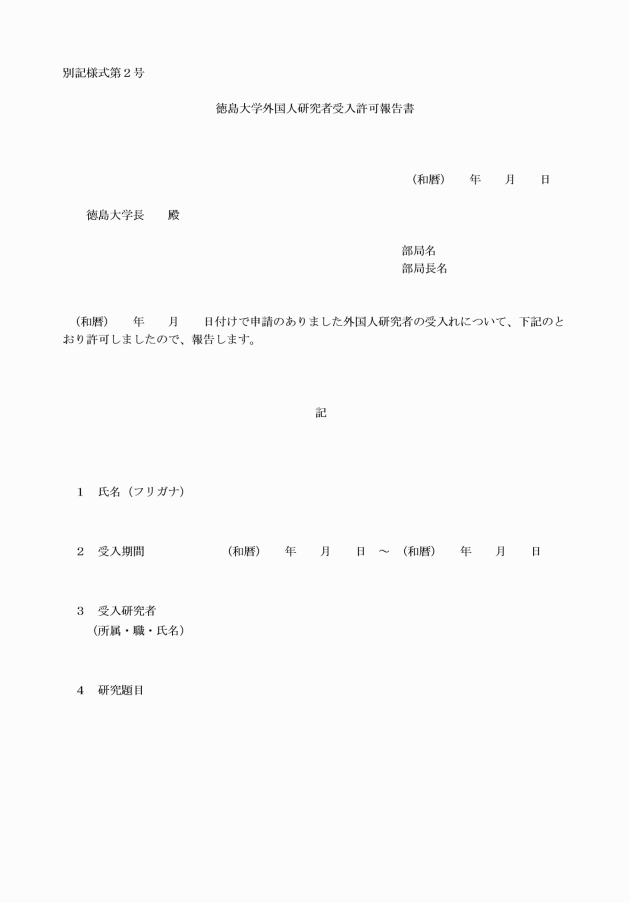 別記様式第２号

徳島大学外国人研究者受入許可報告書

（和暦）　　年　　月　　日

徳島大学長　　殿

部局名
部局長名

（和暦）　　年　　月　　日付けで申請のありました外国人研究者の受入れについて、下記のとおり許可しましたので、報告します。

記

１　氏名（フリガナ）

２　受入期間　　　　　（和暦）　　年　　月　　日　～　（和暦）　　年　　月　　日

３　受入研究者
（所属・職・氏名）

４　研究題目